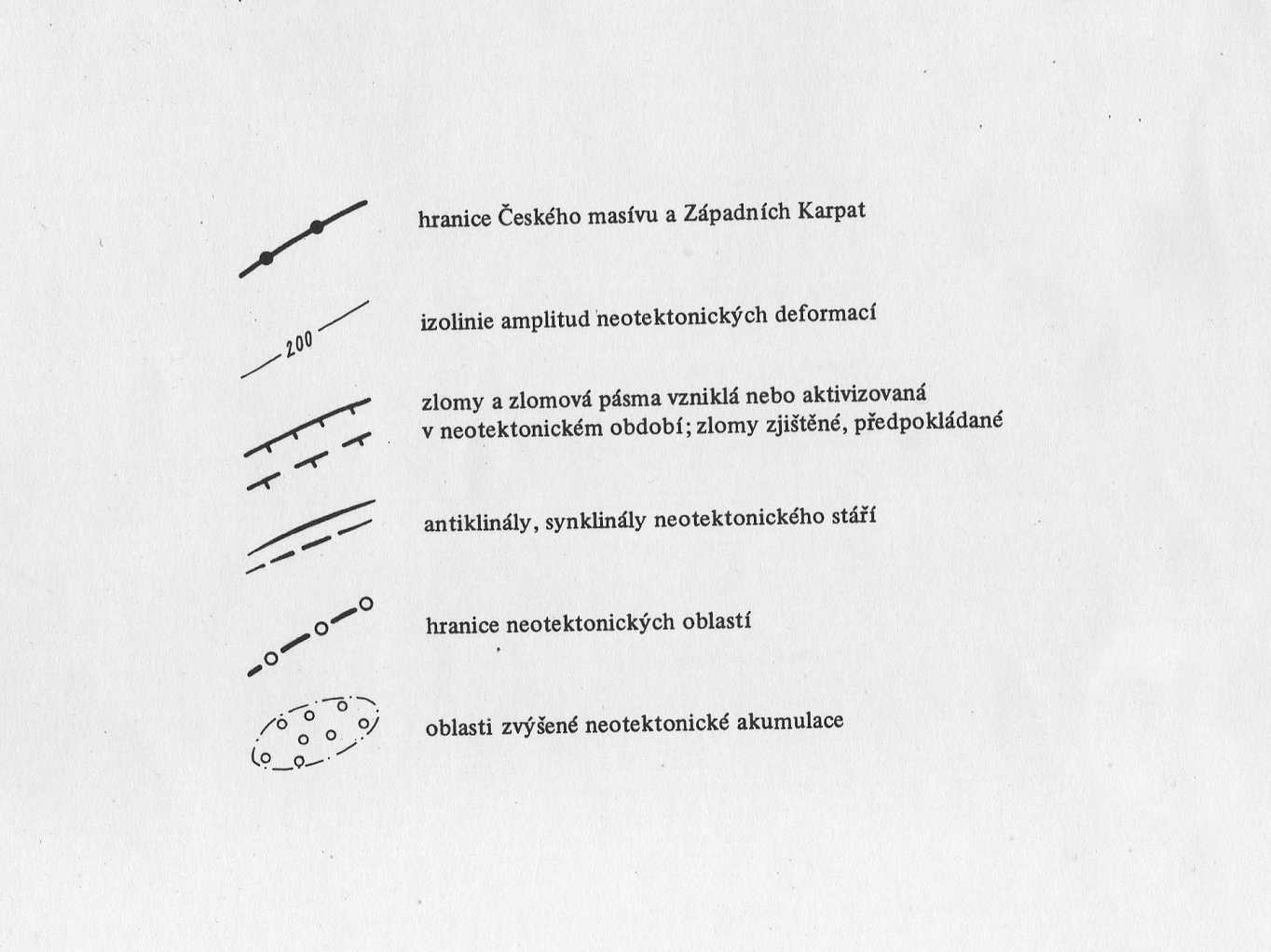 hranice Českého masívu a Západních Karpat

200

izolinie amplitud neotektonických deformací

zlomy a zlomová pásma vzniklá nebo aktivizovaná v neotektonickém období; zlomy zjištěné, předpokládané

antiklinály, synklinály neotektonického stáří

hranice neotektonických oblastí

oblasti zvýšené neotektonické akumulace